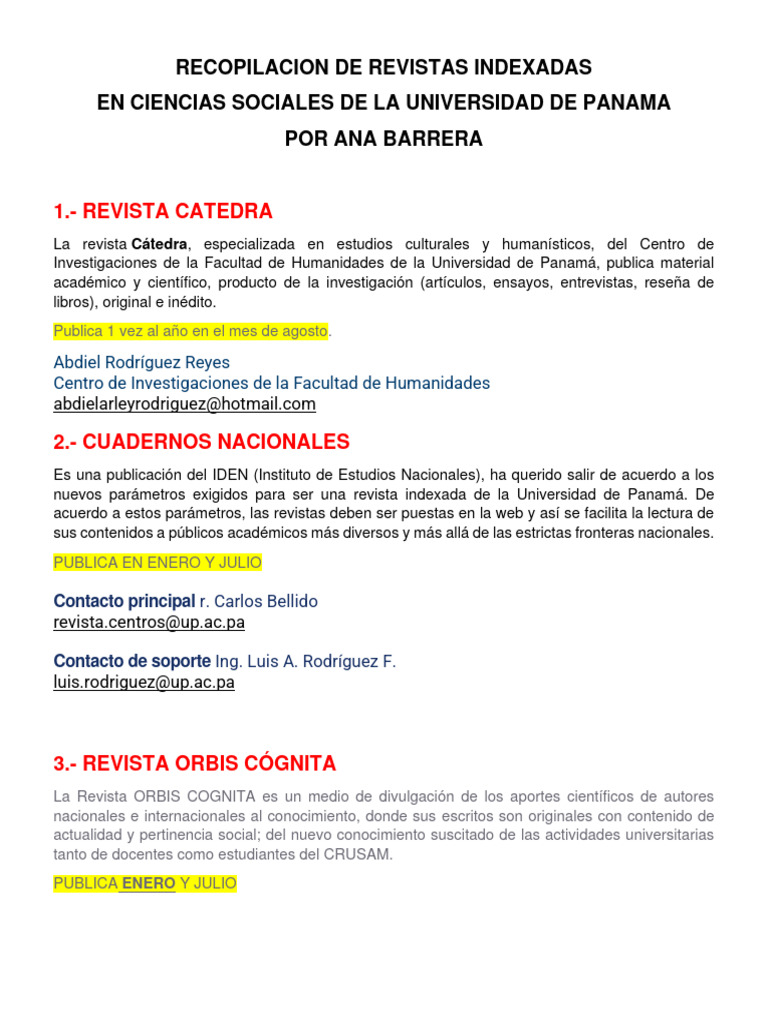 RECOPILACION DE REVISTAS INDEXADAS
EN CIENCIAS SOCIALES DE LA UNIVERSIDAD DE PANAMA
POR ANA BARRERA

1.- REVISTA CATEDRA

La revista Cátedra, especializada en estudios culturales y humanísticos, del Centro de Investigaciones de la Facultad de Humanidades de la Universidad de Panamá, publica material académico y científico, producto de la investigación (artículos, ensayos, entrevistas, reseña de libros), original e inédito.

Publica 1 vez al año en el mes de agosto.

Abdiel Rodríguez Reyes
Centro de Investigaciones de la Facultad de Humanidades
abdielarleyrodriguez@hotmail.com

2.- CUADERNOS NACIONALES

Es una publicación del IDEN (Instituto de Estudios Nacionales), ha querido salir de acuerdo a los nuevos parámetros exigidos para ser una revista indexada de la Universidad de Panamá. De acuerdo a estos parámetros, las revistas deben ser puestas en la web y así se facilita la lectura de sus contenidos a públicos académicos más diversos y más allá de las estrictas fronteras nacionales.

PUBLICA EN ENERO Y JULIO

Contacto principal r. Carlos Bellido
revista.centros@up.ac.pa

Contacto de soporte Ing. Luis A. Rodríguez F.
luis.rodriguez@up.ac.pa

3.- REVISTA ORBIS CÓGNITA

La Revista ORBIS COGNITA es un medio de divulgación de los aportes científicos de autores nacionales e internacionales al conocimiento, donde sus escritos son originales con contenido de actualidad y pertinencia social; del nuevo conocimiento suscitado de las actividades universitarias tanto de docentes como estudiantes del CRUSAM.

PUBLICA ENERO Y JULIO